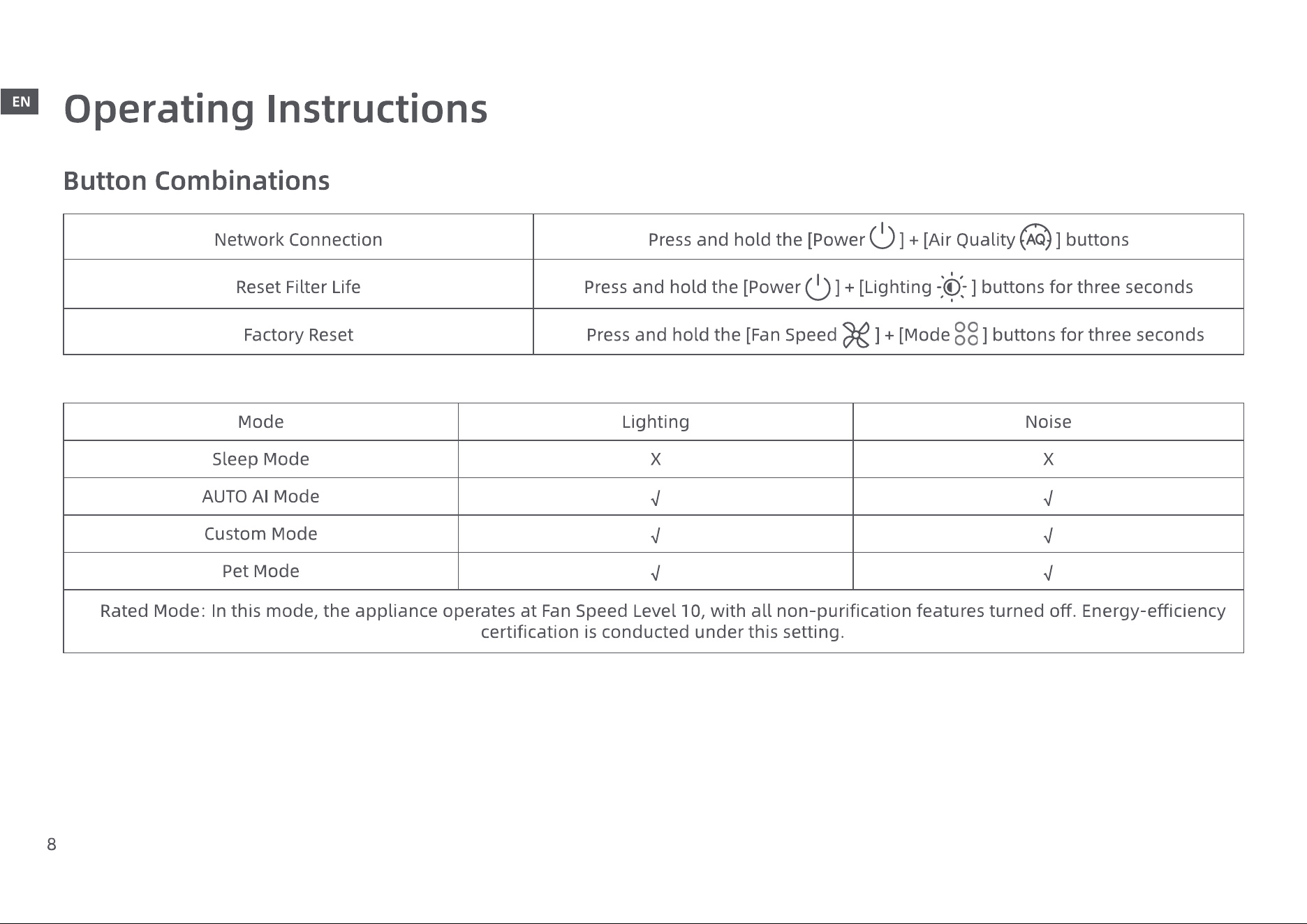 EN

Operating Instructions

Button Combinations

| Network Connection | Press and hold the [Power ] + [Air Quality AQ ] buttons |
|---|---|
| Reset Filter Life | Press and hold the [Power ] + [Lighting ] buttons for three seconds |
| Factory Reset | Press and hold the [Fan Speed ] + [Mode ] buttons for three seconds |

| Mode | Lighting | Noise |
|---|---|---|
| Sleep Mode | X | X |
| AUTO AI Mode | √ | √ |
| Custom Mode | √ | √ |
| Pet Mode | √ | √ |
| Rated Mode: In this mode, the appliance operates at Fan Speed Level 10, with all non-purification features turned off. Energy-efficiency certification is conducted under this setting. | | |

8